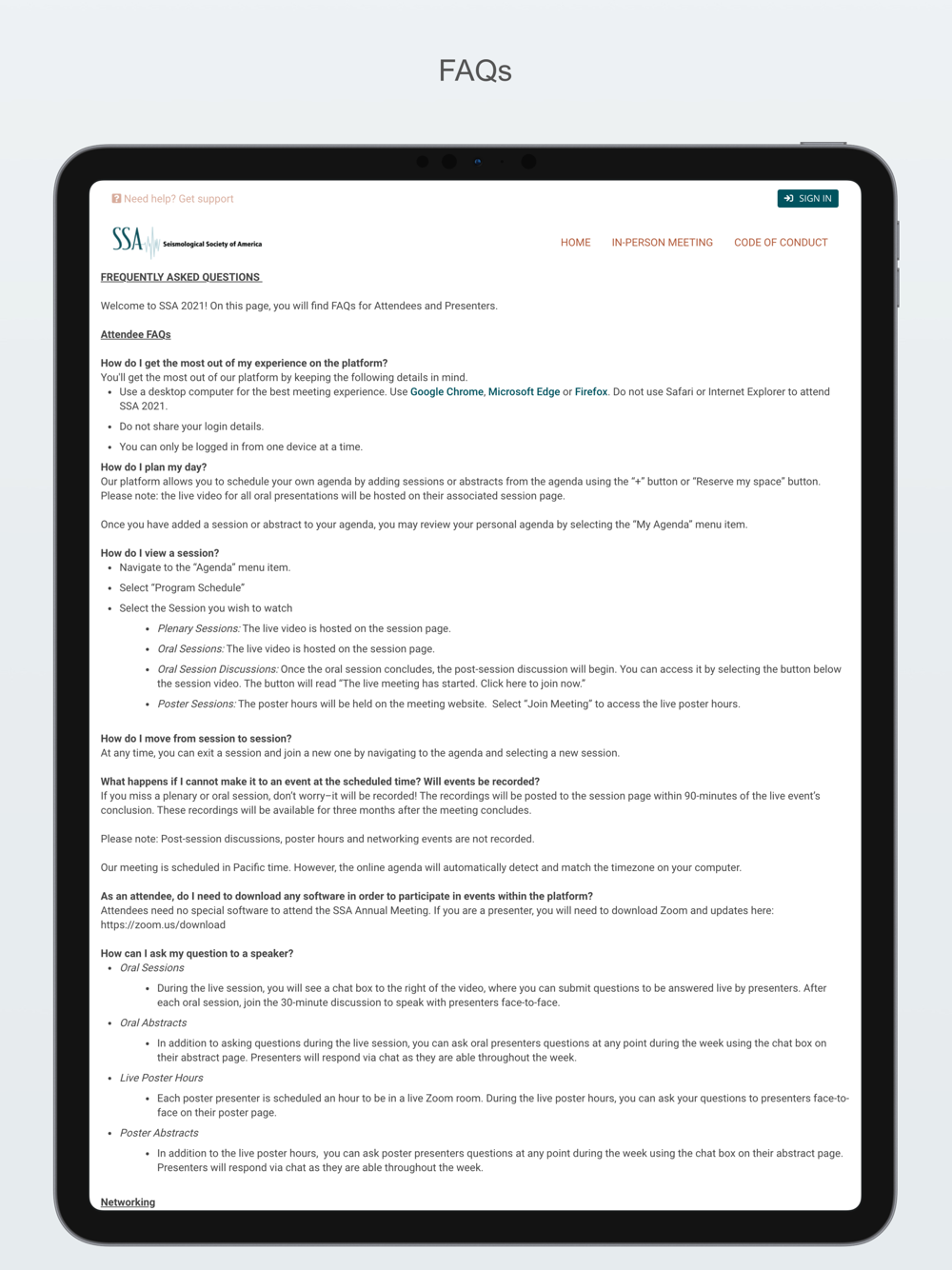 FAQs

Need help? Get support

SIGN IN

SSA Seismological Society of America

HOME IN-PERSON MEETING CODE OF CONDUCT

FREQUENTLY ASKED QUESTIONS

Welcome to SSA 2021! On this page, you will find FAQs for Attendees and Presenters.

Attendee FAQs

How do I get the most out of my experience on the platform?
You'll get the most out of our platform by keeping the following details in mind.
- Use a desktop computer for the best meeting experience. Use Google Chrome, Microsoft Edge or Firefox. Do not use Safari or Internet Explorer to attend SSA 2021.
- Do not share your login details.
- You can only be logged in from one device at a time.

How do I plan my day?
Our platform allows you to schedule your own agenda by adding sessions or abstracts from the agenda using the "+" button or "Reserve my space" button. Please note: the live video for all oral presentations will be hosted on their associated session page.

Once you have added a session or abstract to your agenda, you may review your personal agenda by selecting the "My Agenda" menu item.

How do I view a session?
- Navigate to the "Agenda" menu item.
- Select "Program Schedule"
- Select the Session you wish to watch
  - Plenary Sessions: The live video is hosted on the session page.
  - Oral Sessions: The live video is hosted on the session page.
  - Oral Session Discussions: Once the oral session concludes, the post-session discussion will begin. You can access it by selecting the button below the session video. The button will read "The live meeting has started. Click here to join now."
  - Poster Sessions: The poster hours will be held on the meeting website. Select "Join Meeting" to access the live poster hours.

How do I move from session to session?
At any time, you can exit a session and join a new one by navigating to the agenda and selecting a new session.

What happens if I cannot make it to an event at the scheduled time? Will events be recorded?
If you miss a plenary or oral session, don't worry–it will be recorded! The recordings will be posted to the session page within 90-minutes of the live event's conclusion. These recordings will be available for three months after the meeting concludes.

Please note: Post-session discussions, poster hours and networking events are not recorded.

Our meeting is scheduled in Pacific time. However, the online agenda will automatically detect and match the timezone on your computer.

As an attendee, do I need to download any software in order to participate in events within the platform?
Attendees need no special software to attend the SSA Annual Meeting. If you are a presenter, you will need to download Zoom and updates here: https://zoom.us/download

How can I ask my question to a speaker?
- Oral Sessions
  - During the live session, you will see a chat box to the right of the video, where you can submit questions to be answered live by presenters. After each oral session, join the 30-minute discussion to speak with presenters face-to-face.
- Oral Abstracts
  - In addition to asking questions during the live session, you can ask oral presenters questions at any point during the week using the chat box on their abstract page. Presenters will respond via chat as they are able throughout the week.
- Live Poster Hours
  - Each poster presenter is scheduled an hour to be in a live Zoom room. During the live poster hours, you can ask your questions to presenters face-to-face on their poster page.
- Poster Abstracts
  - In addition to the live poster hours, you can ask poster presenters questions at any point during the week using the chat box on their abstract page. Presenters will respond via chat as they are able throughout the week.

Networking